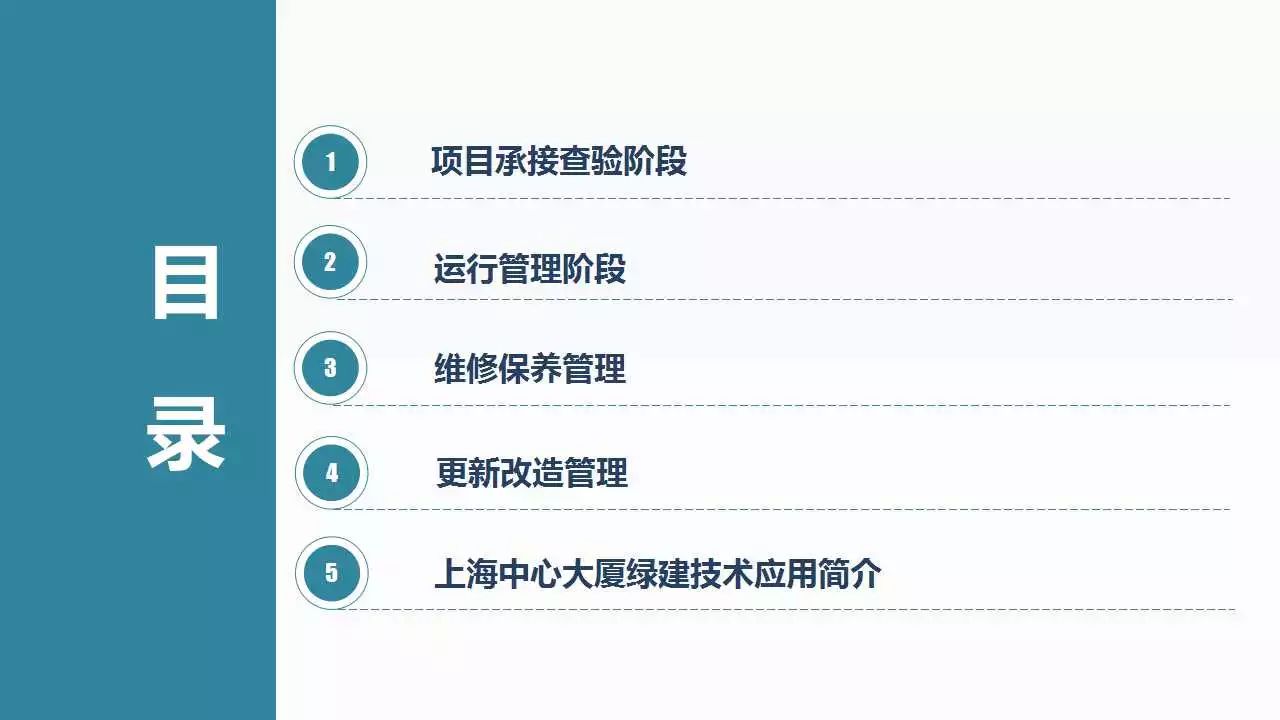 目录

1 项目承接查验阶段

2 运行管理阶段

3 维修保养管理

4 更新改造管理

5 上海中心大厦绿建技术应用简介